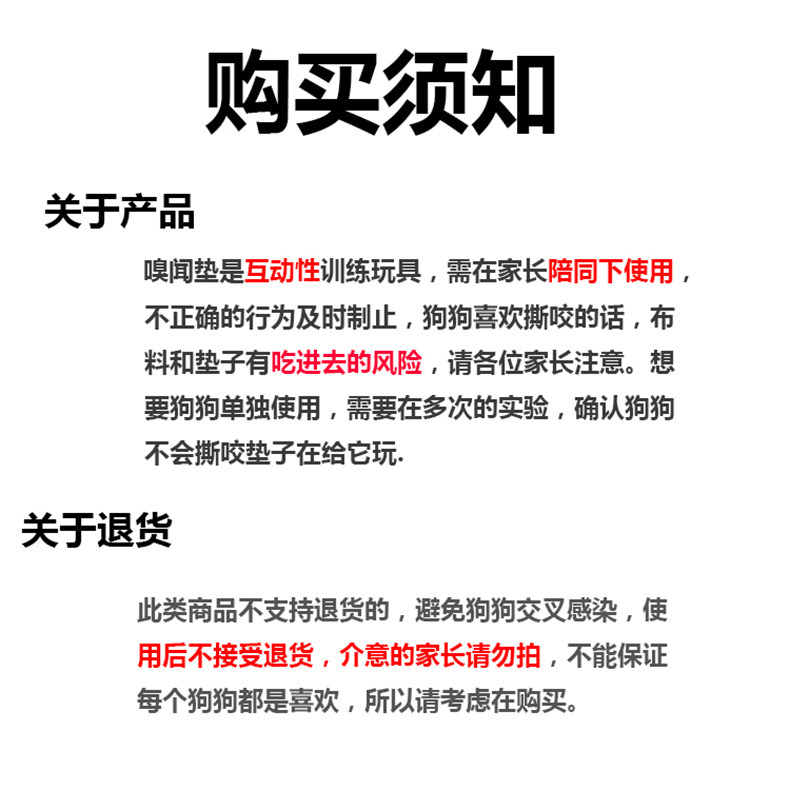 购买须知

关于产品

嗅闻垫是互动性训练玩具，需在家长陪同下使用，不正确的行为及时制止，狗狗喜欢撕咬的话，布料和垫子有吃进去的风险，请各位家长注意。想要狗狗单独使用，需要在多次的实验，确认狗狗不会撕咬垫子在给它玩.

关于退货

此类商品不支持退货的，避免狗狗交叉感染，使用后不接受退货，介意的家长请勿拍，不能保证每个狗狗都是喜欢，所以请考虑在购买。